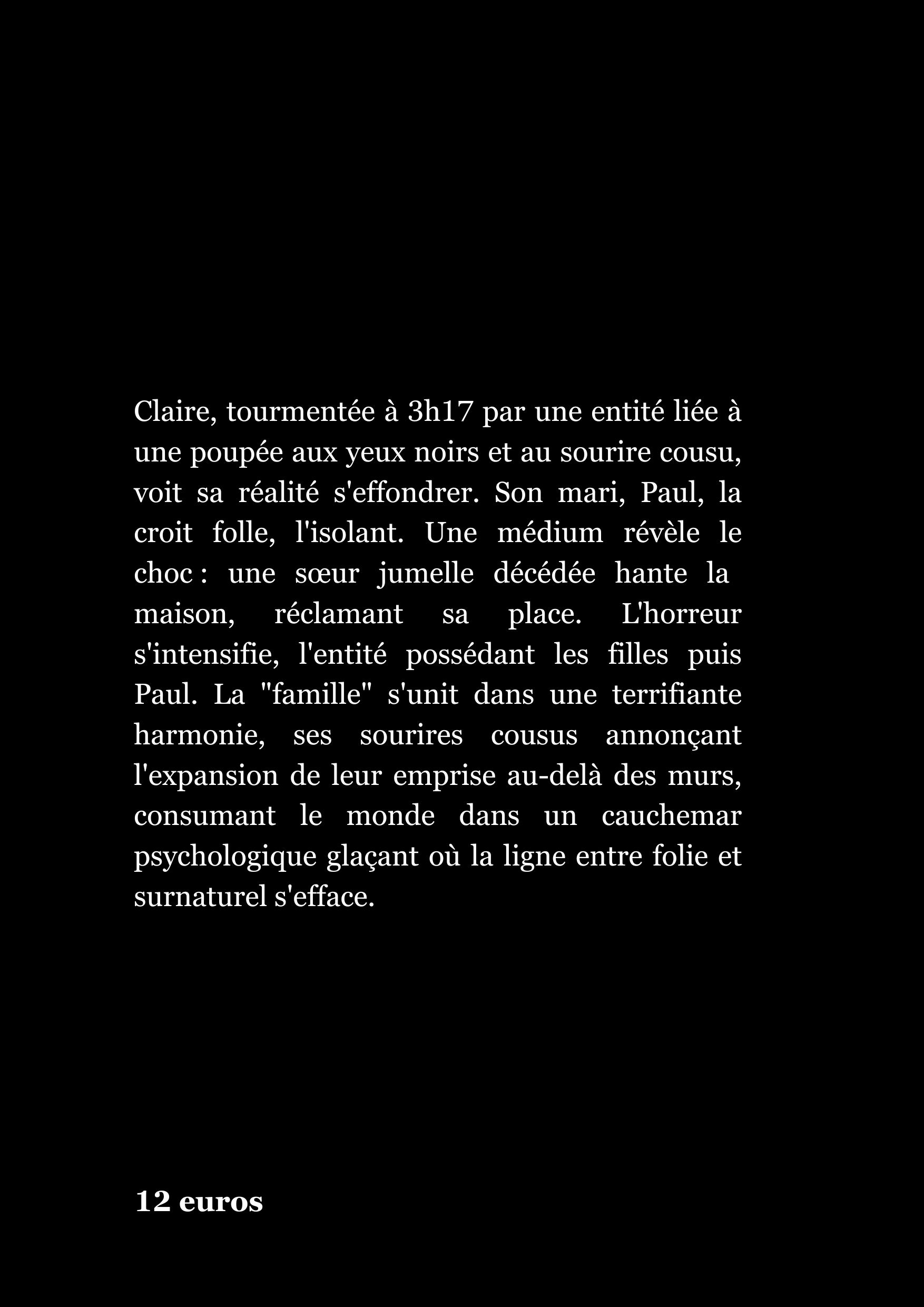 Claire, tourmentée à 3h17 par une entité liée à une poupée aux yeux noirs et au sourire cousu, voit sa réalité s'effondrer. Son mari, Paul, la croit folle, l'isolant. Une médium révèle le choc : une sœur jumelle décédée hante la maison, réclamant sa place. L'horreur s'intensifie, l'entité possédant les filles puis Paul. La "famille" s'unit dans une terrifiante harmonie, ses sourires cousus annonçant l'expansion de leur emprise au-delà des murs, consumant le monde dans un cauchemar psychologique glaçant où la ligne entre folie et surnaturel s'efface.

12 euros